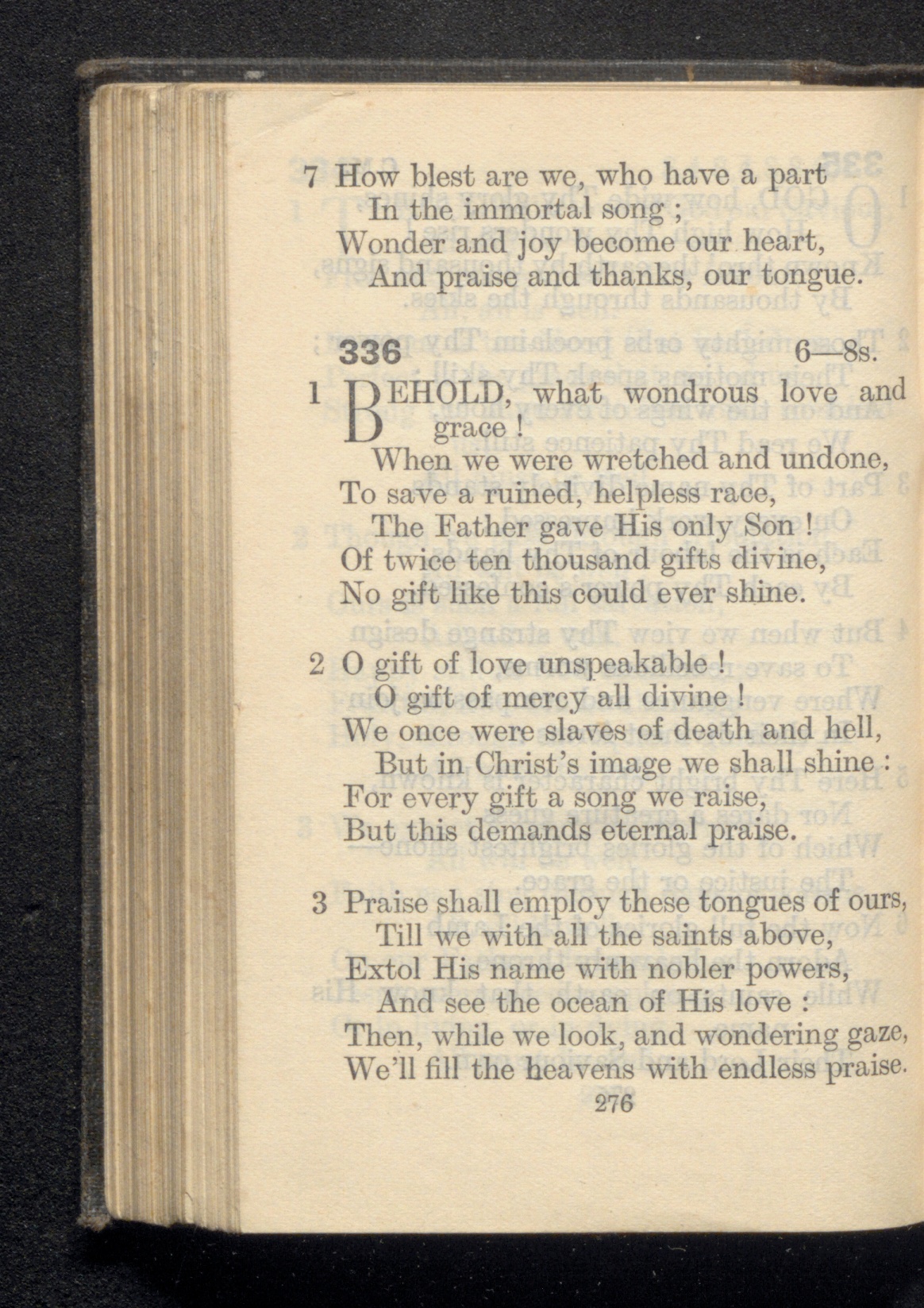 7 How blest are we, who have a part
In the immortal song ;
Wonder and joy become our heart,
And praise and thanks, our tongue.

336 6—8s.

1 BEHOLD, what wondrous love and grace !
When we were wretched and undone,
To save a ruined, helpless race,
The Father gave His only Son !
Of twice ten thousand gifts divine,
No gift like this could ever shine.

2 O gift of love unspeakable !
O gift of mercy all divine !
We once were slaves of death and hell,
But in Christ's image we shall shine :
For every gift a song we raise,
But this demands eternal praise.

3 Praise shall employ these tongues of ours,
Till we with all the saints above,
Extol His name with nobler powers,
And see the ocean of His love :
Then, while we look, and wondering gaze,
We'll fill the heavens with endless praise.

276